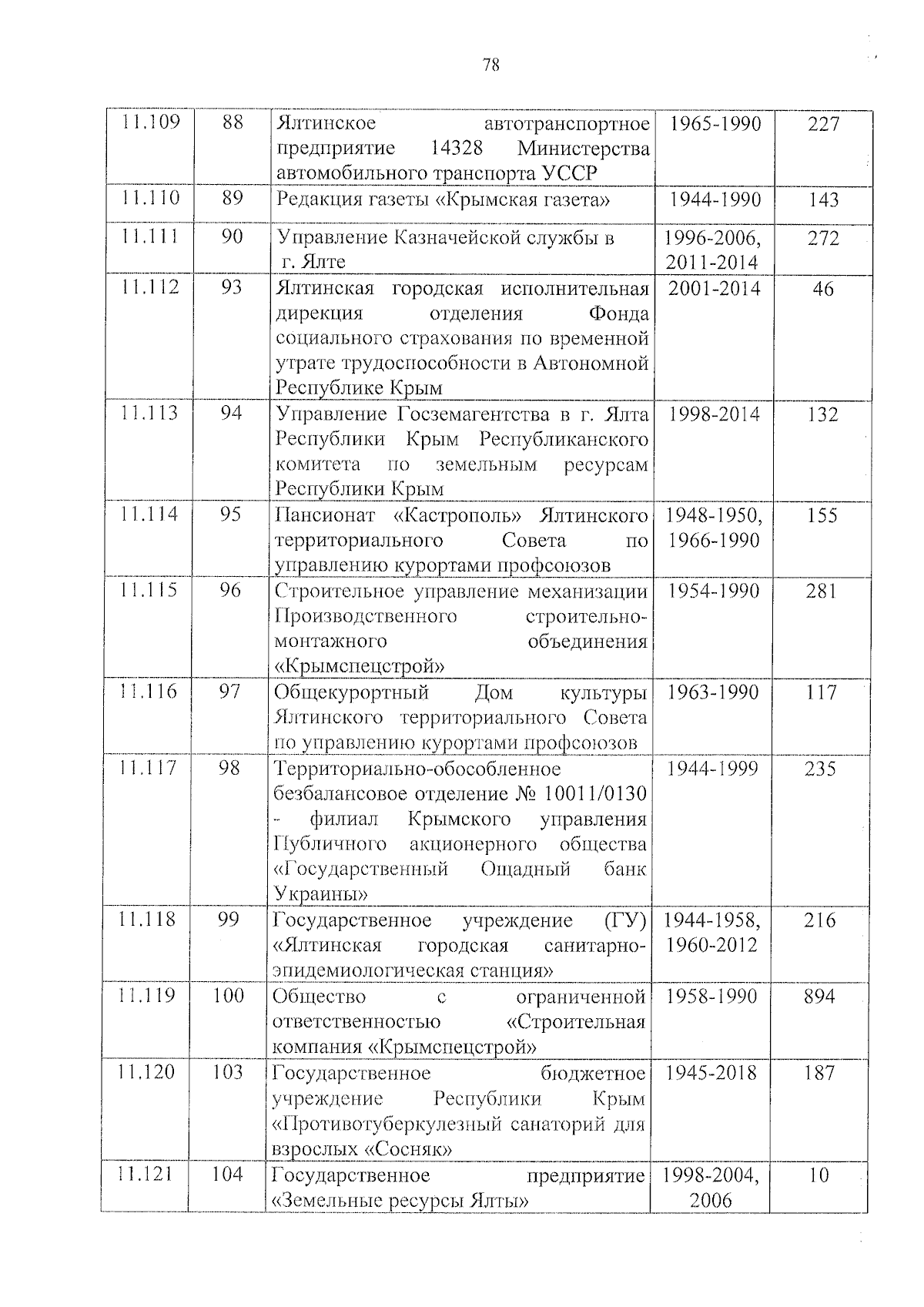 78

| | | | | |
|---|---|---|---|---|
| 11.109 | 88 | Ялтинское автотранспортное предприятие 14328 Министерства автомобильного транспорта УССР | 1965-1990 | 227 |
| 11.110 | 89 | Редакция газеты «Крымская газета» | 1944-1990 | 143 |
| 11.111 | 90 | Управление Казначейской службы в г. Ялте | 1996-2006, 2011-2014 | 272 |
| 11.112 | 93 | Ялтинская городская исполнительная дирекция отделения Фонда социального страхования по временной утрате трудоспособности в Автономной Республике Крым | 2001-2014 | 46 |
| 11.113 | 94 | Управление Госземагентства в г. Ялта Республики Крым Республиканского комитета по земельным ресурсам Республики Крым | 1998-2014 | 132 |
| 11.114 | 95 | Пансионат «Кастрополь» Ялтинского территориального Совета по управлению курортами профсоюзов | 1948-1950, 1966-1990 | 155 |
| 11.115 | 96 | Строительное управление механизации Производственного строительно-монтажного объединения «Крымспецстрой» | 1954-1990 | 281 |
| 11.116 | 97 | Общекурортный Дом культуры Ялтинского территориального Совета по управлению курортами профсоюзов | 1963-1990 | 117 |
| 11.117 | 98 | Территориально-обособленное безбалансовое отделение № 10011/0130 - филиал Крымского управления Публичного акционерного общества «Государственный Ощадный банк Украины» | 1944-1999 | 235 |
| 11.118 | 99 | Государственное учреждение (ГУ) «Ялтинская городская санитарно-эпидемиологическая станция» | 1944-1958, 1960-2012 | 216 |
| 11.119 | 100 | Общество с ограниченной ответственностью «Строительная компания «Крымспецстрой» | 1958-1990 | 894 |
| 11.120 | 103 | Государственное бюджетное учреждение Республики Крым «Противотуберкулезный санаторий для взрослых «Сосняк» | 1945-2018 | 187 |
| 11.121 | 104 | Государственное предприятие «Земельные ресурсы Ялты» | 1998-2004, 2006 | 10 |